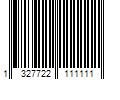 1 327722 111111